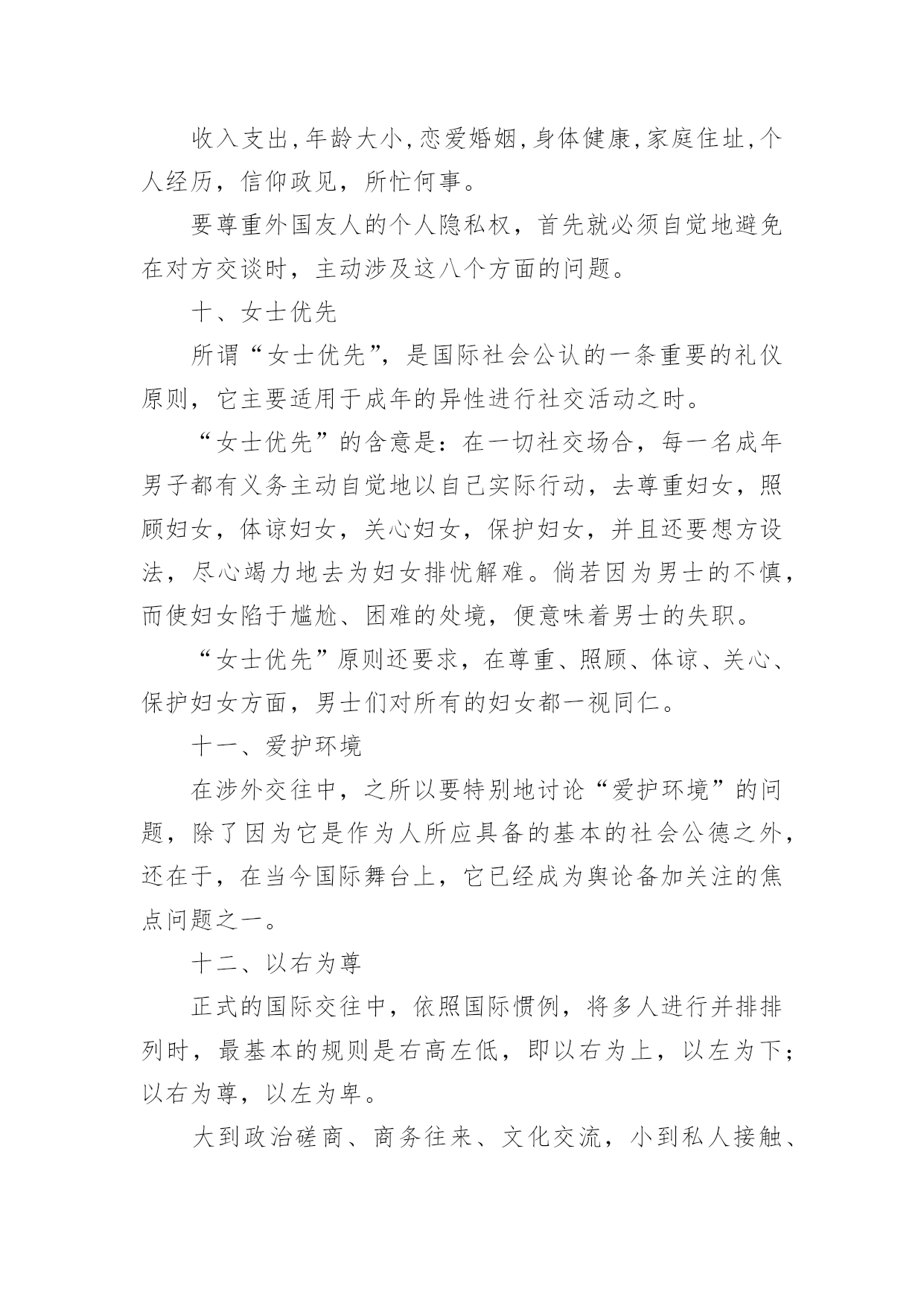 收入支出，年龄大小，恋爱婚姻，身体健康，家庭住址，个人经历，信仰政见，所忙何事。

要尊重外国友人的个人隐私权，首先就必须自觉地避免在对方交谈时，主动涉及这八个方面的问题。

十、女士优先

所谓“女士优先”，是国际社会公认的一条重要的礼仪原则，它主要适用于成年的异性进行社交活动之时。

“女士优先”的含意是：在一切社交场合，每一名成年男子都有义务主动自觉地以自己实际行动，去尊重妇女，照顾妇女，体谅妇女，关心妇女，保护妇女，并且还要想方设法，尽心竭力地去为妇女排忧解难。倘若因为男士的不慎，而使妇女陷于尴尬、困难的处境，便意味着男士的失职。

“女士优先”原则还要求，在尊重、照顾、体谅、关心、保护妇女方面，男士们对所有的妇女都一视同仁。

十一、爱护环境

在涉外交往中，之所以要特别地讨论“爱护环境”的问题，除了因为它是作为人所应具备的基本的社会公德之外，还在于，在当今国际舞台上，它已经成为舆论备加关注的焦点问题之一。

十二、以右为尊

正式的国际交往中，依照国际惯例，将多人进行并排排列时，最基本的规则是右高左低，即以右为上，以左为下；以右为尊，以左为卑。

大到政治磋商、商务往来、文化交流，小到私人接触、